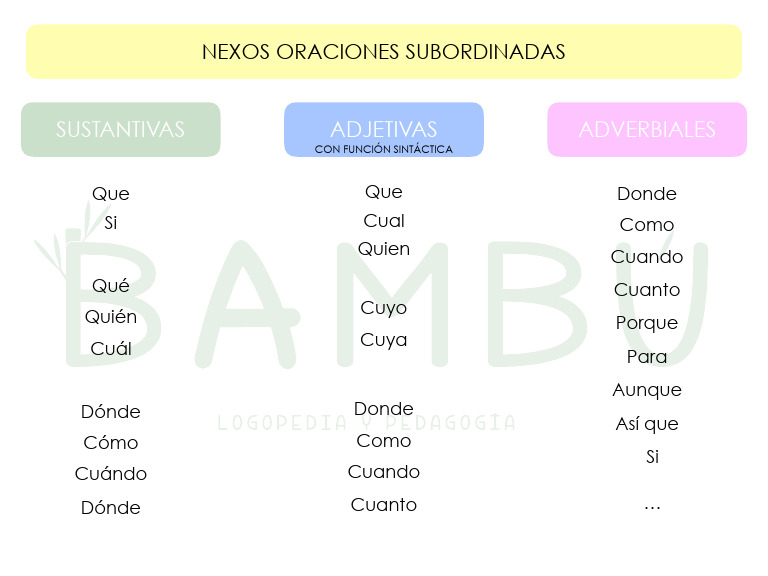 NEXOS ORACIONES SUBORDINADAS

SUSTANTIVAS

Que
Si

Qué
Quién
Cuál

Dónde
Cómo
Cuándo
Dónde

ADJETIVAS
CON FUNCIÓN SINTÁCTICA

Que
Cual
Quien

Cuyo
Cuya

Donde
Como
Cuando
Cuanto

ADVERBIALES

Donde
Como
Cuando
Cuanto
Porque
Para
Aunque
Así que
Si

...

BAMBÚ
LOGOPEDIA Y PEDAGOGÍA